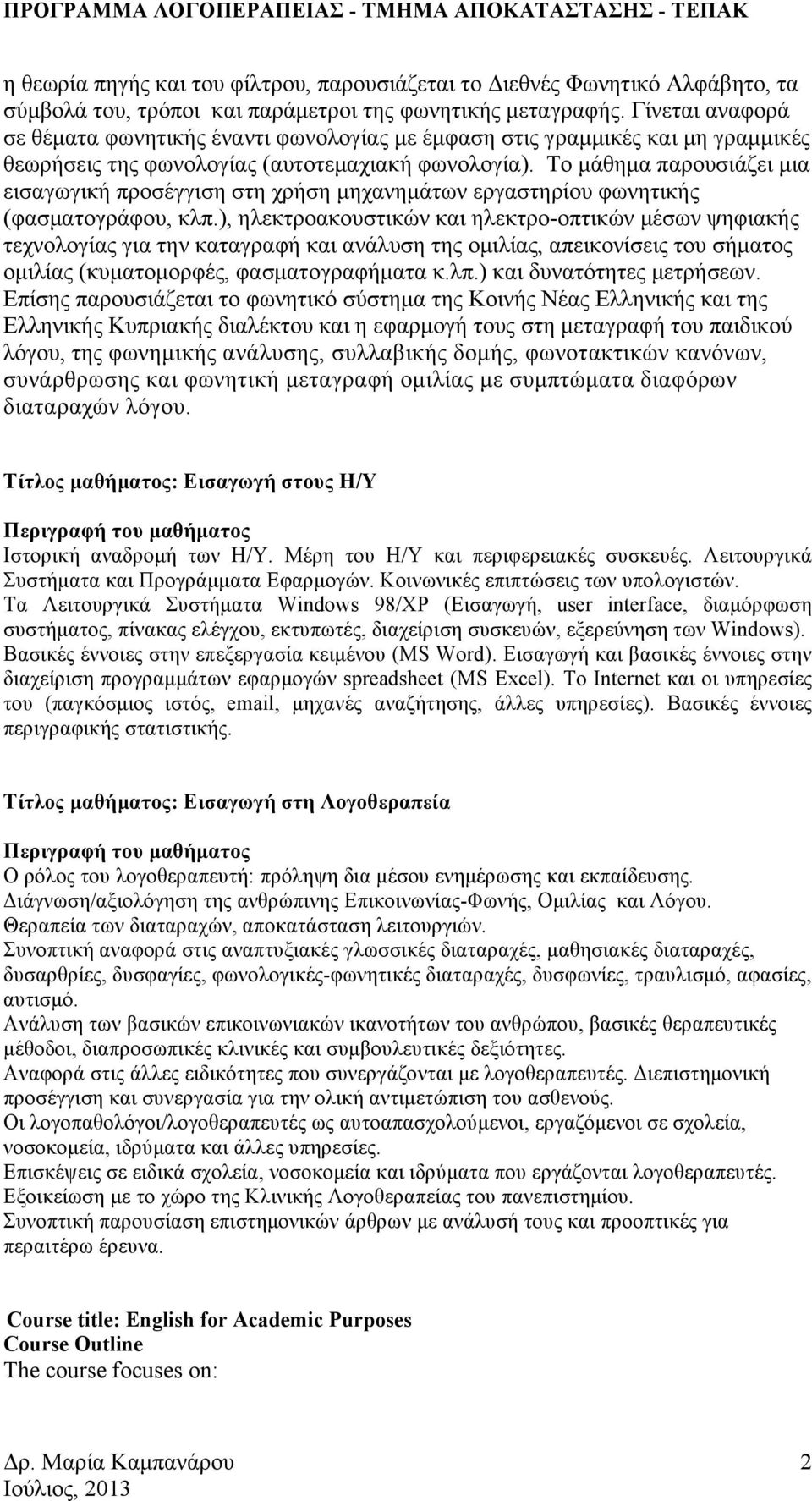 ΠΡΟΓΡΑΜΜΑ ΛΟΓΟΠΕΡΑΠΕΙΑΣ - ΤΜΗΜΑ ΑΠΟΚΑΤΑΣΤΑΣΗΣ - ΤΕΠΑΚ

η θεωρία πηγής και του φίλτρου, παρουσιάζεται το Διεθνές Φωνητικό Αλφάβητο, τα σύμβολά του, τρόποι και παράμετροι της φωνητικής μεταγραφής. Γίνεται αναφορά σε θέματα φωνητικής έναντι φωνολογίας με έμφαση στις γραμμικές και μη γραμμικές θεωρήσεις της φωνολογίας (αυτοτεμαχιακή φωνολογία). Το μάθημα παρουσιάζει μια εισαγωγική προσέγγιση στη χρήση μηχανημάτων εργαστηρίου φωνητικής (φασματογράφου, κλπ.), ηλεκτροακουστικών και ηλεκτρο-οπτικών μέσων ψηφιακής τεχνολογίας για την καταγραφή και ανάλυση της ομιλίας, απεικονίσεις του σήματος ομιλίας (κυματομορφές, φασματογραφήματα κ.λπ.) και δυνατότητες μετρήσεων. Επίσης παρουσιάζεται το φωνητικό σύστημα της Κοινής Νέας Ελληνικής και της Ελληνικής Κυπριακής διαλέκτου και η εφαρμογή τους στη μεταγραφή του παιδικού λόγου, της φωνημικής ανάλυσης, συλλαβικής δομής, φωνοτακτικών κανόνων, συνάρθρωσης και φωνητική μεταγραφή ομιλίας με συμπτώματα διαφόρων διαταραχών λόγου.

Τίτλος μαθήματος: Εισαγωγή στους Η/Υ

Περιγραφή του μαθήματος
Ιστορική αναδρομή των Η/Υ. Μέρη του Η/Υ και περιφερειακές συσκευές. Λειτουργικά Συστήματα και Προγράμματα Εφαρμογών. Κοινωνικές επιπτώσεις των υπολογιστών. Τα Λειτουργικά Συστήματα Windows 98/XP (Εισαγωγή, user interface, διαμόρφωση συστήματος, πίνακας ελέγχου, εκτυπωτές, διαχείριση συσκευών, εξερεύνηση των Windows). Βασικές έννοιες στην επεξεργασία κειμένου (MS Word). Εισαγωγή και βασικές έννοιες στην διαχείριση προγραμμάτων εφαρμογών spreadsheet (MS Excel). Το Internet και οι υπηρεσίες του (παγκόσμιος ιστός, email, μηχανές αναζήτησης, άλλες υπηρεσίες). Βασικές έννοιες περιγραφικής στατιστικής.

Τίτλος μαθήματος: Εισαγωγή στη Λογοθεραπεία

Περιγραφή του μαθήματος
Ο ρόλος του λογοθεραπευτή: πρόληψη δια μέσου ενημέρωσης και εκπαίδευσης.
Διάγνωση/αξιολόγηση της ανθρώπινης Επικοινωνίας-Φωνής, Ομιλίας και Λόγου.
Θεραπεία των διαταραχών, αποκατάσταση λειτουργιών.
Συνοπτική αναφορά στις αναπτυξιακές γλωσσικές διαταραχές, μαθησιακές διαταραχές, δυσαρθρίες, δυσφαγίες, φωνολογικές-φωνητικές διαταραχές, δυσφωνίες, τραυλισμό, αφασίες, αυτισμό.
Ανάλυση των βασικών επικοινωνιακών ικανοτήτων του ανθρώπου, βασικές θεραπευτικές μέθοδοι, διαπροσωπικές κλινικές και συμβουλευτικές δεξιότητες.
Αναφορά στις άλλες ειδικότητες που συνεργάζονται με λογοθεραπευτές. Διεπιστημονική προσέγγιση και συνεργασία για την ολική αντιμετώπιση του ασθενούς.
Οι λογοπαθολόγοι/λογοθεραπευτές ως αυτοαπασχολούμενοι, εργαζόμενοι σε σχολεία, νοσοκομεία, ιδρύματα και άλλες υπηρεσίες.
Επισκέψεις σε ειδικά σχολεία, νοσοκομεία και ιδρύματα που εργάζονται λογοθεραπευτές.
Εξοικείωση με το χώρο της Κλινικής Λογοθεραπείας του πανεπιστημίου.
Συνοπτική παρουσίαση επιστημονικών άρθρων με ανάλυση τους και προοπτικές για περαιτέρω έρευνα.

Course title: English for Academic Purposes
Course Outline
The course focuses on:

Δρ. Μαρία Καμπανάρου 2
Ιούλιος, 2013